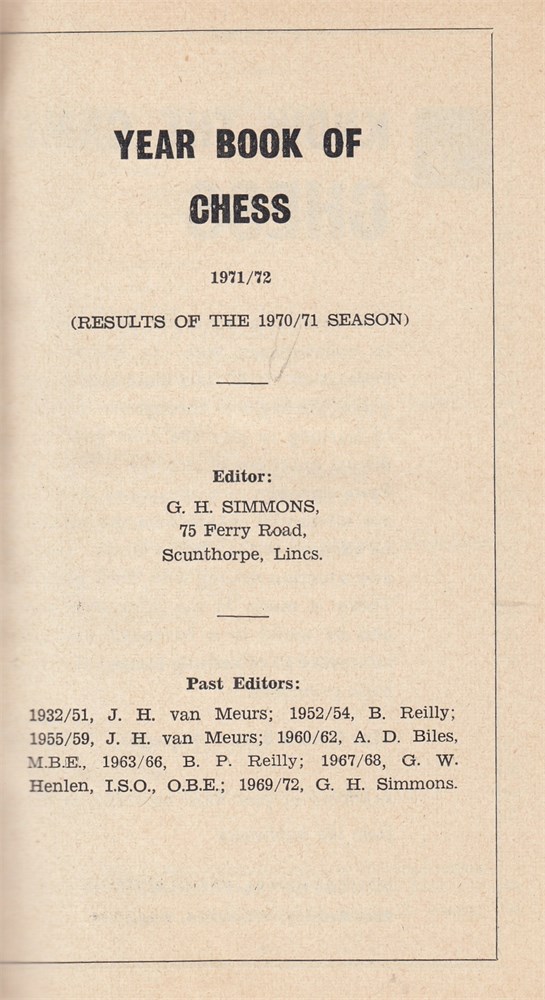 YEAR BOOK OF CHESS

1971/72

(RESULTS OF THE 1970/71 SEASON)

Editor:
G. H. SIMMONS,
75 Ferry Road,
Scunthorpe, Lincs.

Past Editors:

1932/51, J. H. van Meurs; 1952/54, B. Reilly; 1955/59, J. H. van Meurs; 1960/62, A. D. Biles, M.B.E., 1963/66, B. P. Reilly; 1967/68, G. W. Henlen, I.S.O., O.B.E.; 1969/72, G. H. Simmons.